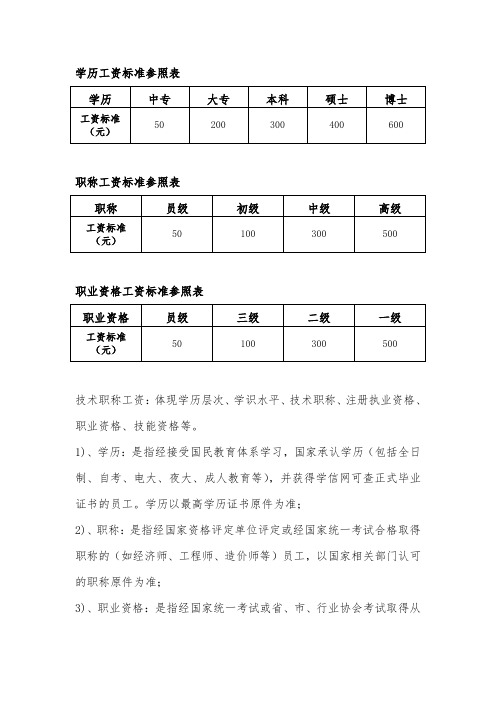 学历工资标准参照表

| 学历 | 中专 | 大专 | 本科 | 硕士 | 博士 |
|---|---|---|---|---|---|
| 工资标准（元） | 50 | 200 | 300 | 400 | 600 |

职称工资标准参照表

| 职称 | 员级 | 初级 | 中级 | 高级 |
|---|---|---|---|---|
| 工资标准（元） | 50 | 100 | 300 | 500 |

职业资格工资标准参照表

| 职业资格 | 员级 | 三级 | 二级 | 一级 |
|---|---|---|---|---|
| 工资标准（元） | 50 | 100 | 300 | 500 |

技术职称工资：体现学历层次、学识水平、技术职称、注册执业资格、职业资格、技能资格等。

1)、学历：是指经接受国民教育体系学习，国家承认学历（包括全日制、自考、电大、夜大、成人教育等），并获得学信网可查正式毕业证书的员工。学历以最高学历证书原件为准；

2)、职称：是指经国家资格评定单位评定或经国家统一考试合格取得职称的（如经济师、工程师、造价师等）员工，以国家相关部门认可的职称原件为准；

3)、职业资格：是指经国家统一考试或省、市、行业协会考试取得从